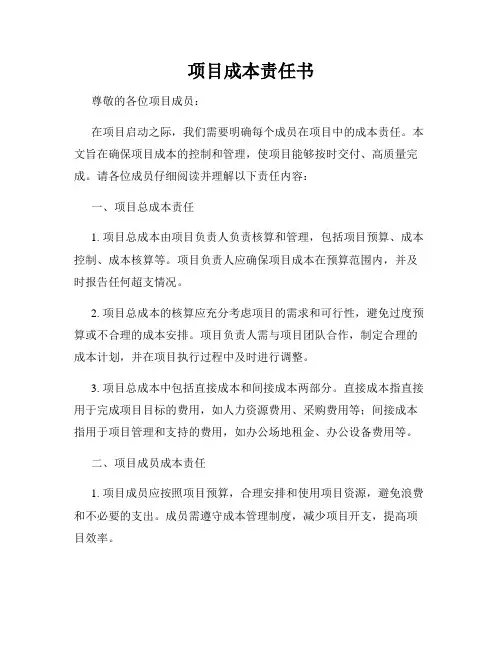 项目成本责任书

尊敬的各位项目成员：

在项目启动之际，我们需要明确每个成员在项目中的成本责任。本文旨在确保项目成本的控制和管理，使项目能够按时交付、高质量完成。请各位成员仔细阅读并理解以下责任内容：

一、项目总成本责任

1. 项目总成本由项目负责人负责核算和管理，包括项目预算、成本控制、成本核算等。项目负责人应确保项目成本在预算范围内，并及时报告任何超支情况。

2. 项目总成本的核算应充分考虑项目的需求和可行性，避免过度预算或不合理的成本安排。项目负责人需与项目团队合作，制定合理的成本计划，并在项目执行过程中及时进行调整。

3. 项目总成本中包括直接成本和间接成本两部分。直接成本指直接用于完成项目目标的费用，如人力资源费用、采购费用等；间接成本指用于项目管理和支持的费用，如办公场地租金、办公设备费用等。

二、项目成员成本责任

1. 项目成员应按照项目预算，合理安排和使用项目资源，避免浪费和不必要的支出。成员需遵守成本管理制度，减少项目开支，提高项目效率。